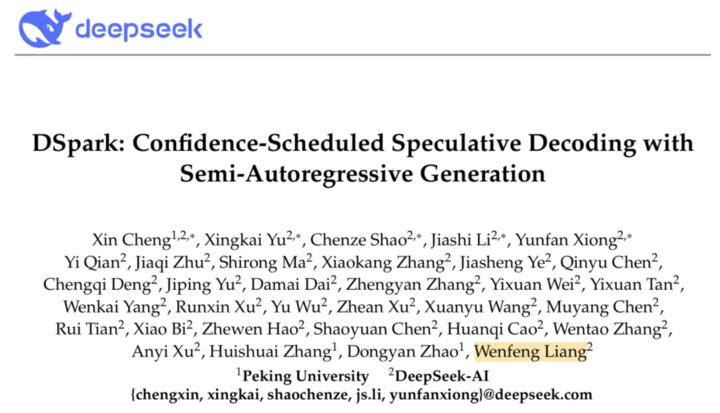 deepseek

DSpark: Confidence-Scheduled Speculative Decoding with Semi-Autoregressive Generation

Xin Cheng$^{1,2,*}$, Xingkai Yu$^{2,*}$, Chenze Shao$^{2,*}$, Jiashi Li$^{2,*}$, Yunfan Xiong$^{2,*}$
Yi Qian$^{2}$, Jiaqi Zhu$^{2}$, Shirong Ma$^{2}$, Xiaokang Zhang$^{2}$, Jiasheng Ye$^{2}$, Qinyu Chen$^{2}$,
Chengqi Deng$^{2}$, Jiping Yu$^{2}$, Damai Dai$^{2}$, Zhengyan Zhang$^{2}$, Yixuan Wei$^{2}$, Yixuan Tan$^{2}$,
Wenkai Yang$^{2}$, Runxin Xu$^{2}$, Yu Wu$^{2}$, Zhean Xu$^{2}$, Xuanyu Wang$^{2}$, Muyang Chen$^{2}$,
Rui Tian$^{2}$, Xiao Bi$^{2}$, Zhewen Hao$^{2}$, Shaoyuan Chen$^{2}$, Huanqi Cao$^{2}$, Wentao Zhang$^{2}$,
Anyi Xu$^{2}$, Huishuai Zhang$^{1}$, Dongyan Zhao$^{1}$, Wenfeng Liang$^{2}$

$^{1}$Peking University $^{2}$DeepSeek-AI
{chengxin, xingkai, shaochenze, js.li, yunfanxiong}@deepseek.com